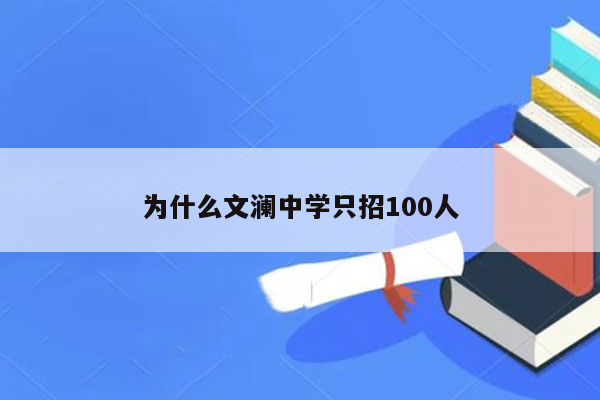 为什么文澜中学只招100人